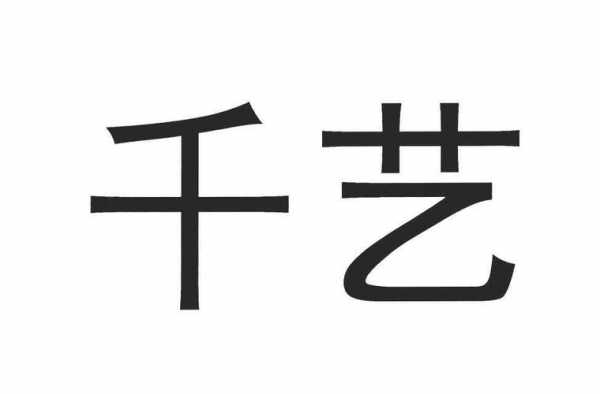 千艺